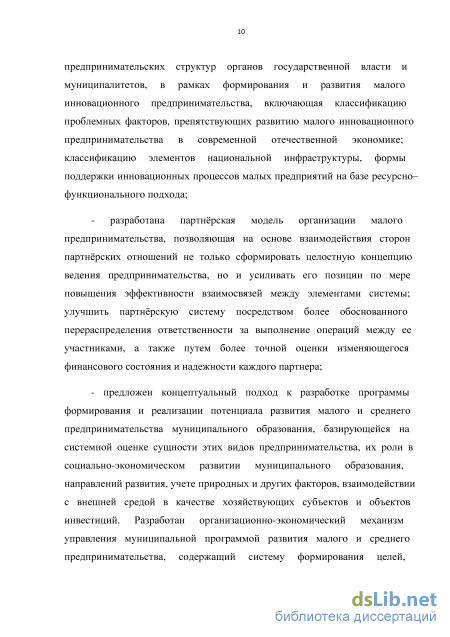 10

предпринимательских структур органов государственной власти и муниципалитетов, в рамках формирования и развития малого инновационного предпринимательства, включающая классификацию проблемных факторов, препятствующих развитию малого инновационного предпринимательства в современной отечественной экономике; классификацию элементов национальной инфраструктуры, формы поддержки инновационных процессов малых предприятий на базе ресурсно–функционального подхода;

- разработана партнёрская модель организации малого предпринимательства, позволяющая на основе взаимодействия сторон партнёрских отношений не только сформировать целостную концепцию ведения предпринимательства, но и усиливать его позиции по мере повышения эффективности взаимосвязей между элементами системы; улучшить партнёрскую систему посредством более обоснованного перераспределения ответственности за выполнение операций между ее участниками, а также путем более точной оценки изменяющегося финансового состояния и надежности каждого партнера;

- предложен концептуальный подход к разработке программы формирования и реализации потенциала развития малого и среднего предпринимательства муниципального образования, базирующейся на системной оценке сущности этих видов предпринимательства, их роли в социально-экономическом развитии муниципального образования, направлений развития, учете природных и других факторов, взаимодействии с внешней средой в качестве хозяйствующих субъектов и объектов инвестиций. Разработан организационно-экономический механизм управления муниципальной программой развития малого и среднего предпринимательства, содержащий систему формирования целей,

dsLib.net
библиотека диссертаций